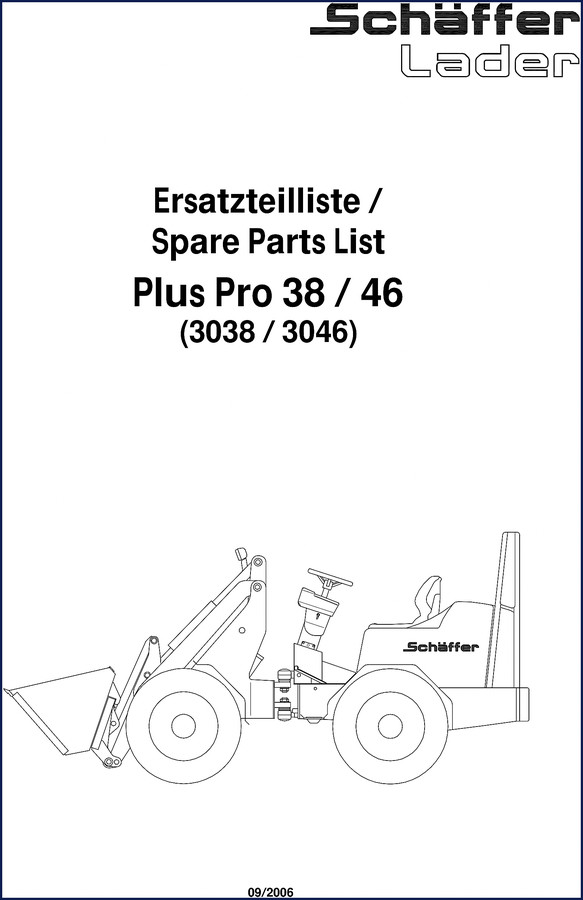 Schäffer
Lader

Ersatzteilliste /
Spare Parts List
Plus Pro 38 / 46
(3038 / 3046)

Schäffer

09/2006